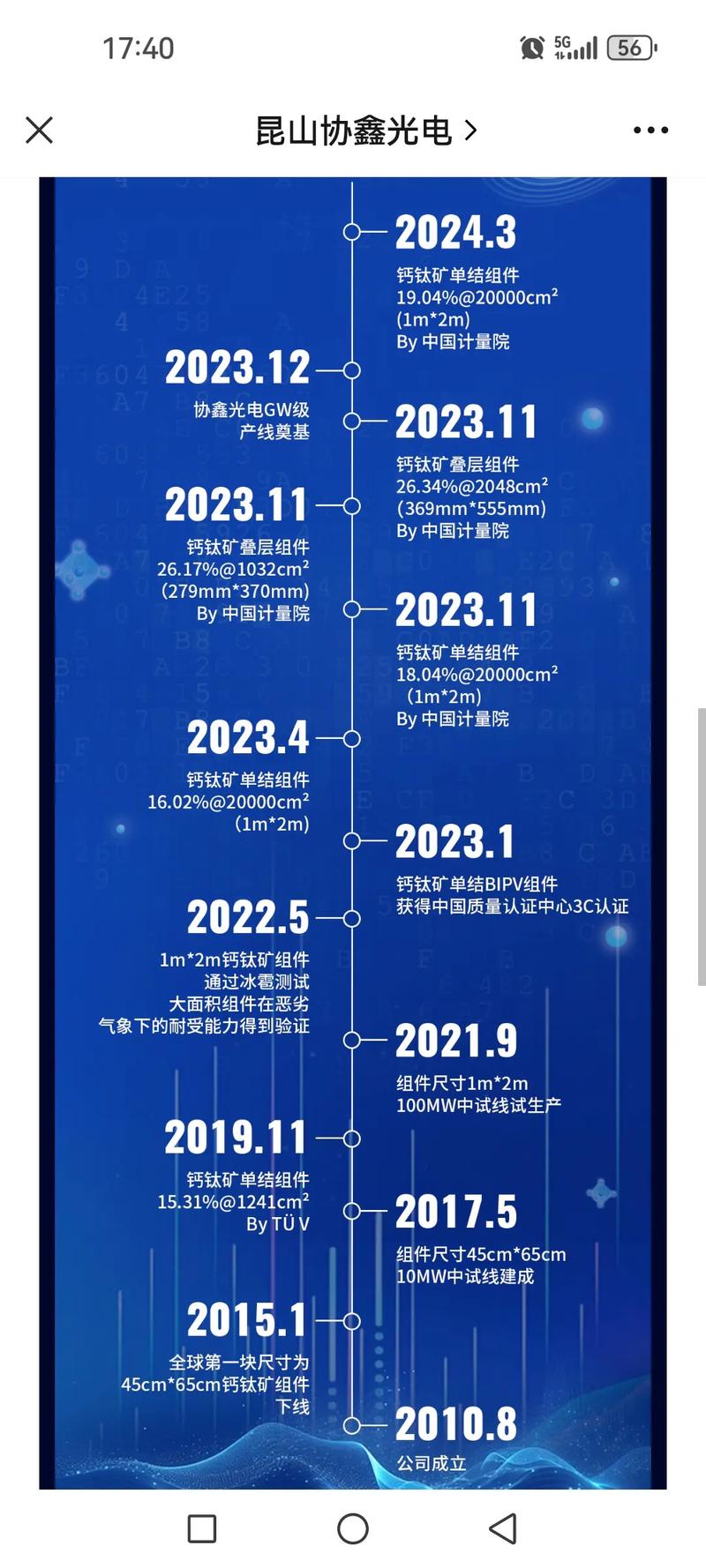 17:40

5G 56

昆山协鑫光电 >

2024.3
钙钛矿单结组件
19.04%@20000cm²
(1m*2m)
By 中国计量院

2023.12
协鑫光电GW级
产线奠基

2023.11
钙钛矿叠层组件
26.34%@2048cm²
(369mm*555mm)
By 中国计量院

2023.11
钙钛矿叠层组件
26.17%@1032cm²
(279mm*370mm)
By 中国计量院

2023.11
钙钛矿单结组件
18.04%@20000cm²
(1m*2m)
By 中国计量院

2023.4
钙钛矿单结组件
16.02%@20000cm²
(1m*2m)

2023.1
钙钛矿单结BIPV组件
获得中国质量认证中心3C认证

2022.5
1m*2m钙钛矿组件
通过冰雹测试
大面积组件在恶劣
气象下的耐受能力得到验证

2021.9
组件尺寸1m*2m
100MW中试线试生产

2019.11
钙钛矿单结组件
15.31%@1241cm²
By TÜ V

2017.5
组件尺寸45cm*65cm
10MW中试线建成

2015.1
全球第一块尺寸为
45cm*65cm钙钛矿组件
下线

2010.8
公司成立